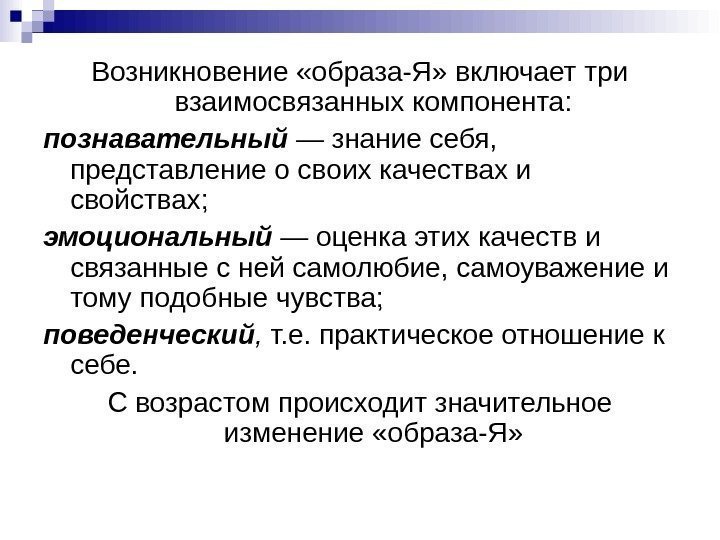 Возникновение «образа-Я» включает три взаимосвязанных компонента:

познавательный — знание себя, представление о своих качествах и свойствах;

эмоциональный — оценка этих качеств и связанные с ней самолюбие, самоуважение и тому подобные чувства;

поведенческий, т.е. практическое отношение к себе.

С возрастом происходит значительное изменение «образа-Я»